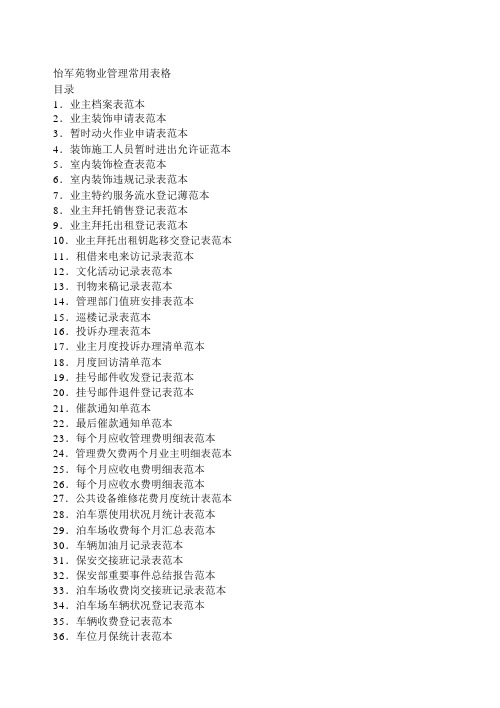 怡军苑物业管理常用表格
目录
1．业主档案表范本
2．业主装饰申请表范本
3．暂时动火作业申请表范本
4．装饰施工人员暂时进出允许证范本
5．室内装饰检查表范本
6．室内装饰违规记录表范本
7．业主特约服务流水登记薄范本
8．业主拜托销售登记表范本
9．业主拜托出租登记表范本
10．业主拜托出租钥匙移交登记表范本
11．租借来电来访记录表范本
12．文化活动记录表范本
13．刊物来稿记录表范本
14．管理部门值班安排表范本
15．巡楼记录表范本
16．投诉办理表范本
17．业主月度投诉办理清单范本
18．月度回访清单范本
19．挂号邮件收发登记表范本
20．挂号邮件退件登记表范本
21．催款通知单范本
22．最后催款通知单范本
23．每个月应收管理费明细表范本
24．管理费欠费两个月业主明细表范本
25．每个月应收电费明细表范本
26．每个月应收水费明细表范本
27．公共设备维修花费月度统计表范本
28．泊车票使用状况月统计表范本
29．泊车场收费每个月汇总表范本
30．车辆加油月记录表范本
31．保安交接班记录表范本
32．保安部重要事件总结报告范本
33．泊车场收费岗交接班记录表范本
34．泊车场车辆状况登记表范本
35．车辆收费登记表范本
36．车位月保统计表范本